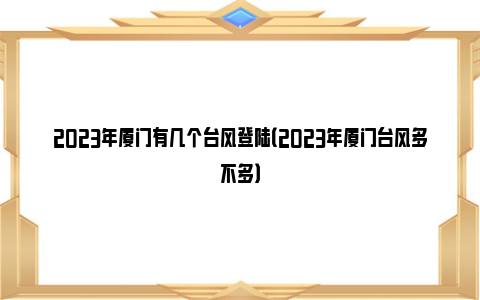 2023年厦门有几个台风登陆(2023年厦门台风多不多)